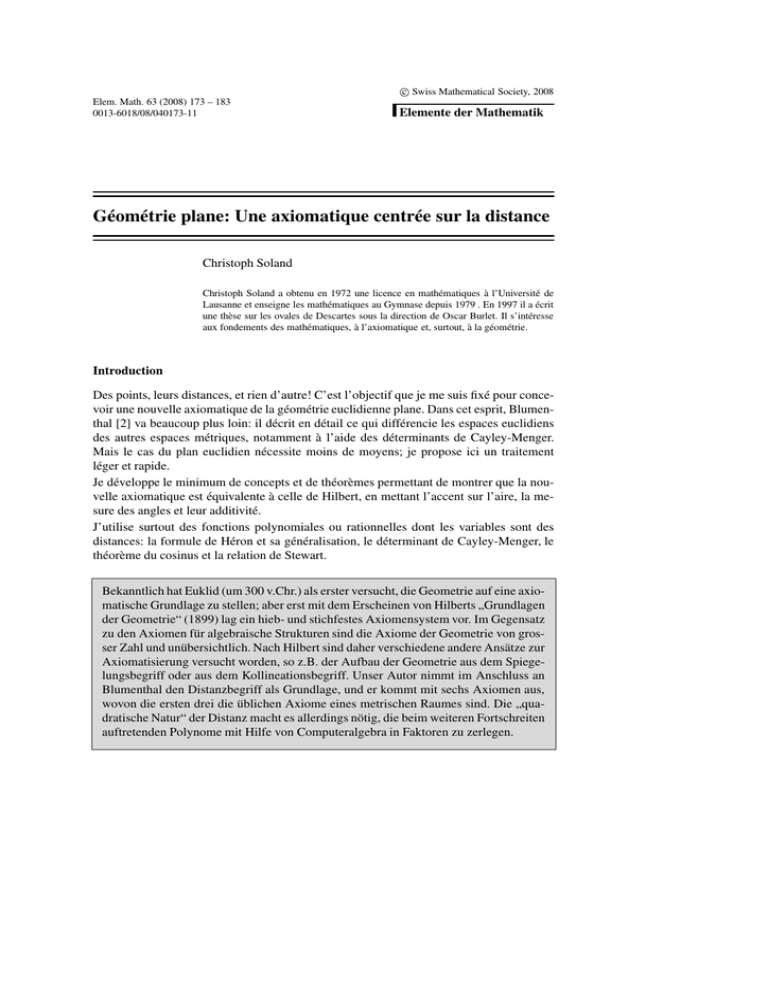 Elem. Math. 63 (2008) 173 – 183
0013-6018/08/040173-11

© Swiss Mathematical Society, 2008

Elemente der Mathematik

Géométrie plane: Une axiomatique centrée sur la distance

Christoph Soland

Christoph Soland a obtenu en 1972 une licence en mathématiques à l'Université de Lausanne et enseigne les mathématiques au Gymnase depuis 1979 . En 1997 il a écrit une thèse sur les ovales de Descartes sous la direction de Oscar Burlet. Il s'intéresse aux fondements des mathématiques, à l'axiomatique et, surtout, à la géométrie.

Introduction

Des points, leurs distances, et rien d'autre! C'est l'objectif que je me suis fixé pour concevoir une nouvelle axiomatique de la géométrie euclidienne plane. Dans cet esprit, Blumenthal [2] va beaucoup plus loin: il décrit en détail ce qui différencie les espaces euclidiens des autres espaces métriques, notamment à l'aide des déterminants de Cayley-Menger. Mais le cas du plan euclidien nécessite moins de moyens; je propose ici un traitement léger et rapide.
Je développe le minimum de concepts et de théorèmes permettant de montrer que la nouvelle axiomatique est équivalente à celle de Hilbert, en mettant l'accent sur l'aire, la mesure des angles et leur additivité.
J'utilise surtout des fonctions polynomiales ou rationnelles dont les variables sont des distances: la formule de Héron et sa généralisation, le déterminant de Cayley-Menger, le théorème du cosinus et la relation de Stewart.

Bekanntlich hat Euklid (um 300 v.Chr.) als erster versucht, die Geometrie auf eine axiomatische Grundlage zu stellen; aber erst mit dem Erscheinen von Hilberts „Grundlagen der Geometrie“ (1899) lag ein hieb- und stichfestes Axiomensystem vor. Im Gegensatz zu den Axiomen für algebraische Strukturen sind die Axiome der Geometrie von grosser Zahl und unübersichtlich. Nach Hilbert sind daher verschiedene andere Ansätze zur Axiomatisierung versucht worden, so z.B. der Aufbau der Geometrie aus dem Spiegelungsbegriff oder aus dem Kollineationsbegriff. Unser Autor nimmt im Anschluss an Blumenthal den Distanzbegriff als Grundlage, und er kommt mit sechs Axiomen aus, wovon die ersten drei die üblichen Axiome eines metrischen Raumes sind. Die „quadratische Natur“ der Distanz macht es allerdings nötig, die beim weiteren Fortschreiten auftretenden Polynome mit Hilfe von Computeralgebra in Faktoren zu zerlegen.